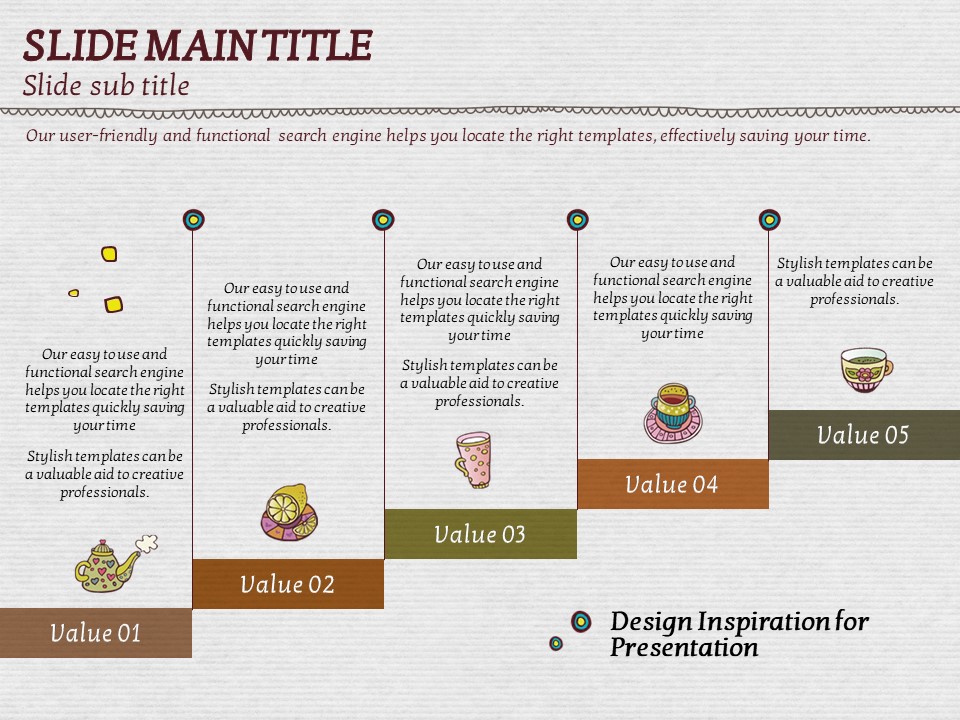 SLIDE MAIN TITLE
Slide sub title

Our user-friendly and functional search engine helps you locate the right templates, effectively saving your time.

Our easy to use and functional search engine helps you locate the right templates quickly saving your time

Stylish templates can be a valuable aid to creative professionals.

Value 01

Our easy to use and functional search engine helps you locate the right templates quickly saving your time

Stylish templates can be a valuable aid to creative professionals.

Value 02

Our easy to use and functional search engine helps you locate the right templates quickly saving your time

Stylish templates can be a valuable aid to creative professionals.

Value 03

Our easy to use and functional search engine helps you locate the right templates quickly saving your time

Value 04

Stylish templates can be a valuable aid to creative professionals.

Value 05

Design Inspiration for Presentation